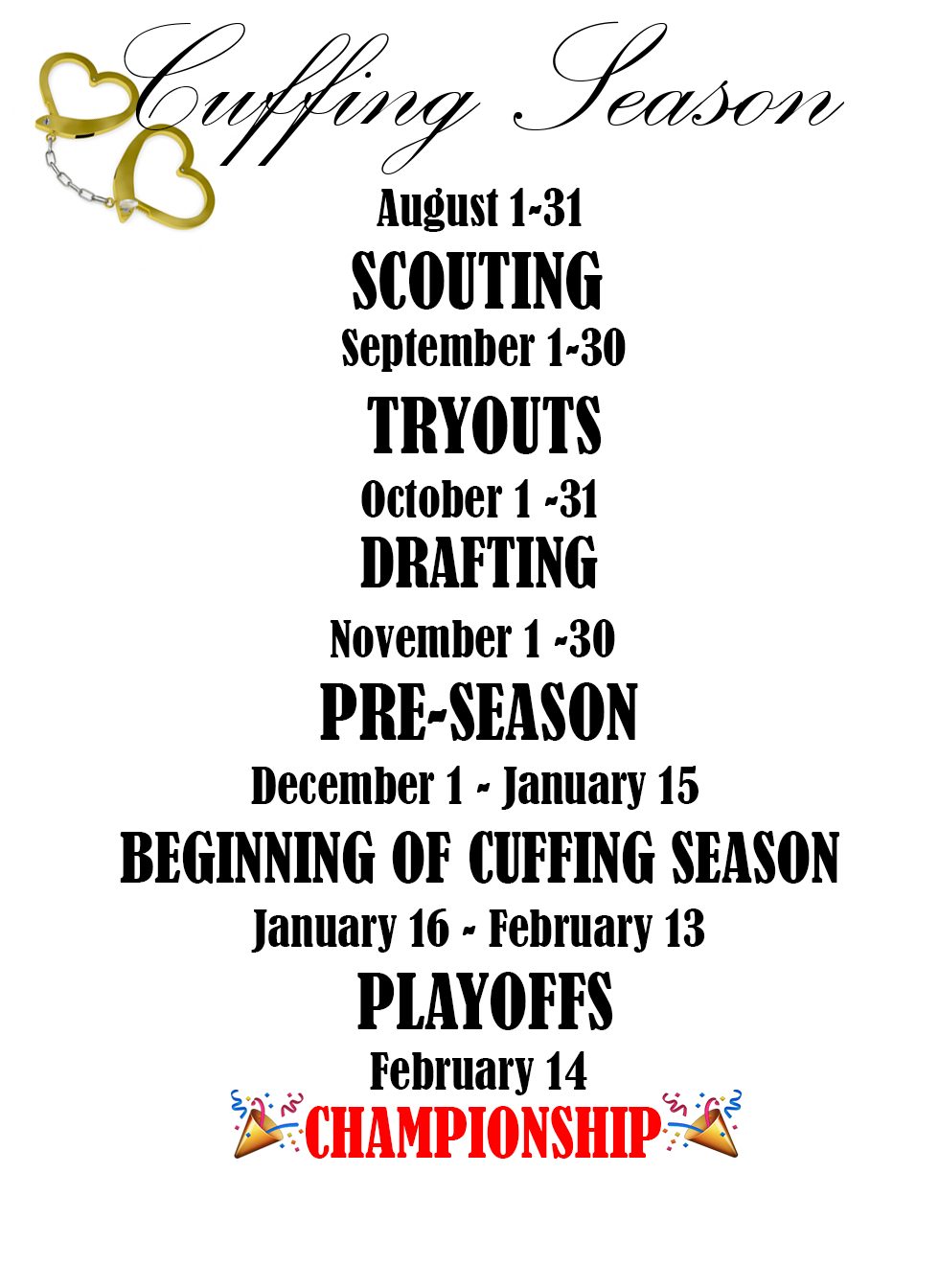 Cuffing Season

August 1-31
SCOUTING
September 1-30
TRYOUTS
October 1 -31
DRAFTING
November 1 -30
PRE-SEASON
December 1 - January 15
BEGINNING OF CUFFING SEASON
January 16 - February 13
PLAYOFFS
February 14
CHAMPIONSHIP